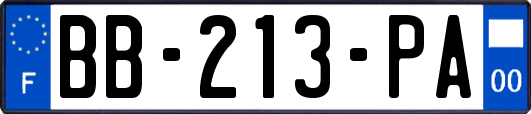 F
BB-213-PA
00